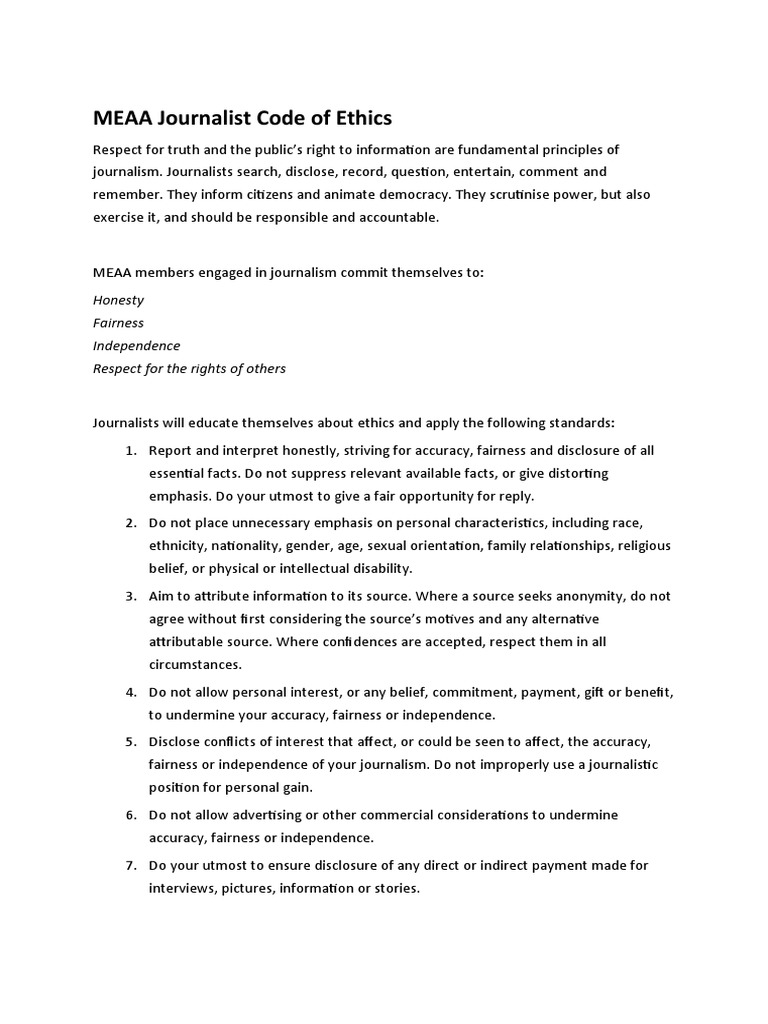 MEAA Journalist Code of Ethics

Respect for truth and the public's right to information are fundamental principles of journalism. Journalists search, disclose, record, question, entertain, comment and remember. They inform citizens and animate democracy. They scrutinise power, but also exercise it, and should be responsible and accountable.

MEAA members engaged in journalism commit themselves to:

Honesty
Fairness
Independence
Respect for the rights of others

Journalists will educate themselves about ethics and apply the following standards:

1. Report and interpret honestly, striving for accuracy, fairness and disclosure of all essential facts. Do not suppress relevant available facts, or give distorting emphasis. Do your utmost to give a fair opportunity for reply.
2. Do not place unnecessary emphasis on personal characteristics, including race, ethnicity, nationality, gender, age, sexual orientation, family relationships, religious belief, or physical or intellectual disability.
3. Aim to attribute information to its source. Where a source seeks anonymity, do not agree without first considering the source's motives and any alternative attributable source. Where confidences are accepted, respect them in all circumstances.
4. Do not allow personal interest, or any belief, commitment, payment, gift or benefit, to undermine your accuracy, fairness or independence.
5. Disclose conflicts of interest that affect, or could be seen to affect, the accuracy, fairness or independence of your journalism. Do not improperly use a journalistic position for personal gain.
6. Do not allow advertising or other commercial considerations to undermine accuracy, fairness or independence.
7. Do your utmost to ensure disclosure of any direct or indirect payment made for interviews, pictures, information or stories.